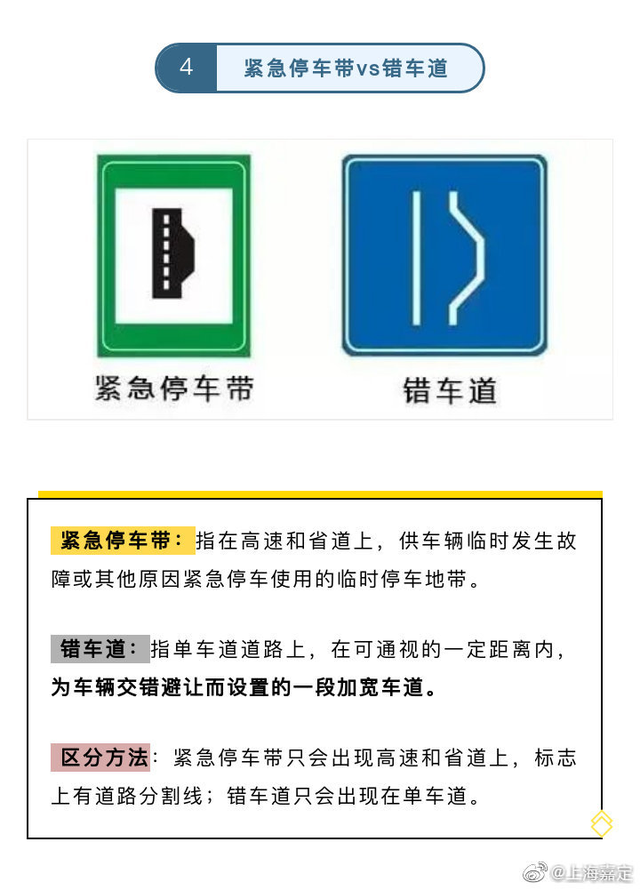 4 紧急停车带vs错车道

紧急停车带

错车道

紧急停车带：指在高速和省道上，供车辆临时发生故障或其他原因紧急停车使用的临时停车地带。

错车道：指单车道道路上，在可通视的一定距离内，为车辆交错避让而设置的一段加宽车道。

区分方法：紧急停车带只会出现高速和省道上，标志上有道路分割线；错车道只会出现在单车道。

@上海嘉定